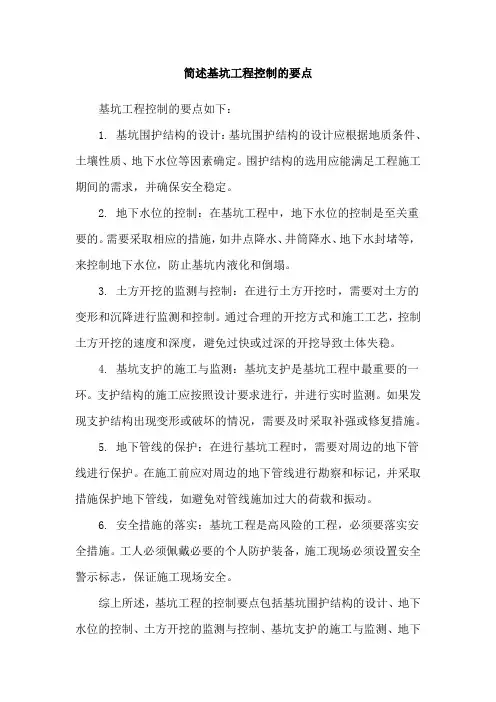 简述基坑工程控制的要点

基坑工程控制的要点如下：

1. 基坑围护结构的设计：基坑围护结构的设计应根据地质条件、土壤性质、地下水位等因素确定。围护结构的选用应能满足工程施工期间的需求，并确保安全稳定。

2. 地下水位的控制：在基坑工程中，地下水位的控制是至关重要的。需要采取相应的措施，如井点降水、井筒降水、地下水封堵等，来控制地下水位，防止基坑内液化和倒塌。

3. 土方开挖的监测与控制：在进行土方开挖时，需要对土方的变形和沉降进行监测和控制。通过合理的开挖方式和施工工艺，控制土方开挖的速度和深度，避免过快或过深的开挖导致土体失稳。

4. 基坑支护的施工与监测：基坑支护是基坑工程中最重要的一环。支护结构的施工应按照设计要求进行，并进行实时监测。如果发现支护结构出现变形或破坏的情况，需要及时采取补强或修复措施。

5. 地下管线的保护：在进行基坑工程时，需要对周边的地下管线进行保护。在施工前应对周边的地下管线进行勘察和标记，并采取措施保护地下管线，如避免对管线施加过大的荷载和振动。

6. 安全措施的落实：基坑工程是高风险的工程，必须要落实安全措施。工人必须佩戴必要的个人防护装备，施工现场必须设置安全警示标志，保证施工现场安全。

综上所述，基坑工程的控制要点包括基坑围护结构的设计、地下水位的控制、土方开挖的监测与控制、基坑支护的施工与监测、地下